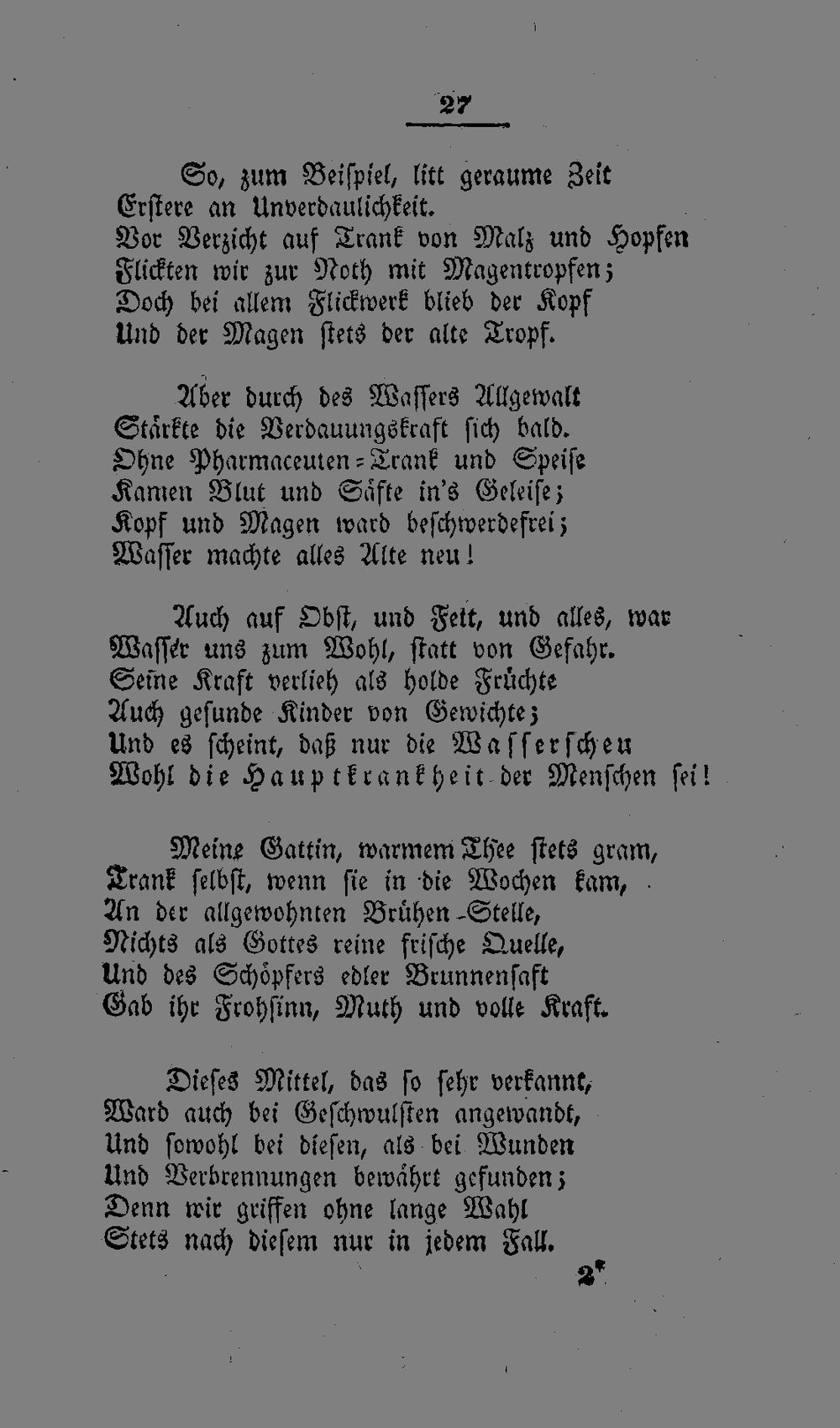 27

So, zum Beispiel, litt geraume Zeit
Erstere an Unverdaulichkeit.
Vor Verzicht auf Trank von Malz und Hopfen
Flickten wir zur Noth mit Magentropfen;
Doch bei allem Flickwerk blieb der Kopf
Und der Magen stets der alte Tropf.

Aber durch des Wassers Allgewalt
Stärkte die Verdauungskraft sich bald.
Ohne Pharmaceuten-Trank und Speise
Kamen Blut und Säfte in's Geleise;
Kopf und Magen ward beschwerdefrei;
Wasser machte alles Alte neu!

Auch auf Obst, und Fett, und alles, war
Wasser uns zum Wohl, statt von Gefahr.
Seine Kraft verlieh als holde Früchte
Auch gesunde Kinder von Gewichte;
Und es scheint, daß nur die Wasserscheu
Wohl die Hauptkrankheit der Menschen sei!

Meine Gattin, warmem Thee stets gram,
Trank selbst, wenn sie in die Wochen kam,
An der allgewohnten Brühen-Stelle,
Nichts als Gottes reine frische Quelle,
Und des Schöpfers edler Brunnensaft
Gab ihr Frohsinn, Muth und volle Kraft.

Dieses Mittel, das so sehr verkannt,
Ward auch bei Geschwulsten angewandt,
Und sowohl bei diesen, als bei Wunden
Und Verbrennungen bewährt gefunden;
Denn wir griffen ohne lange Wahl
Stets nach diesem nur in jedem Fall.

2*